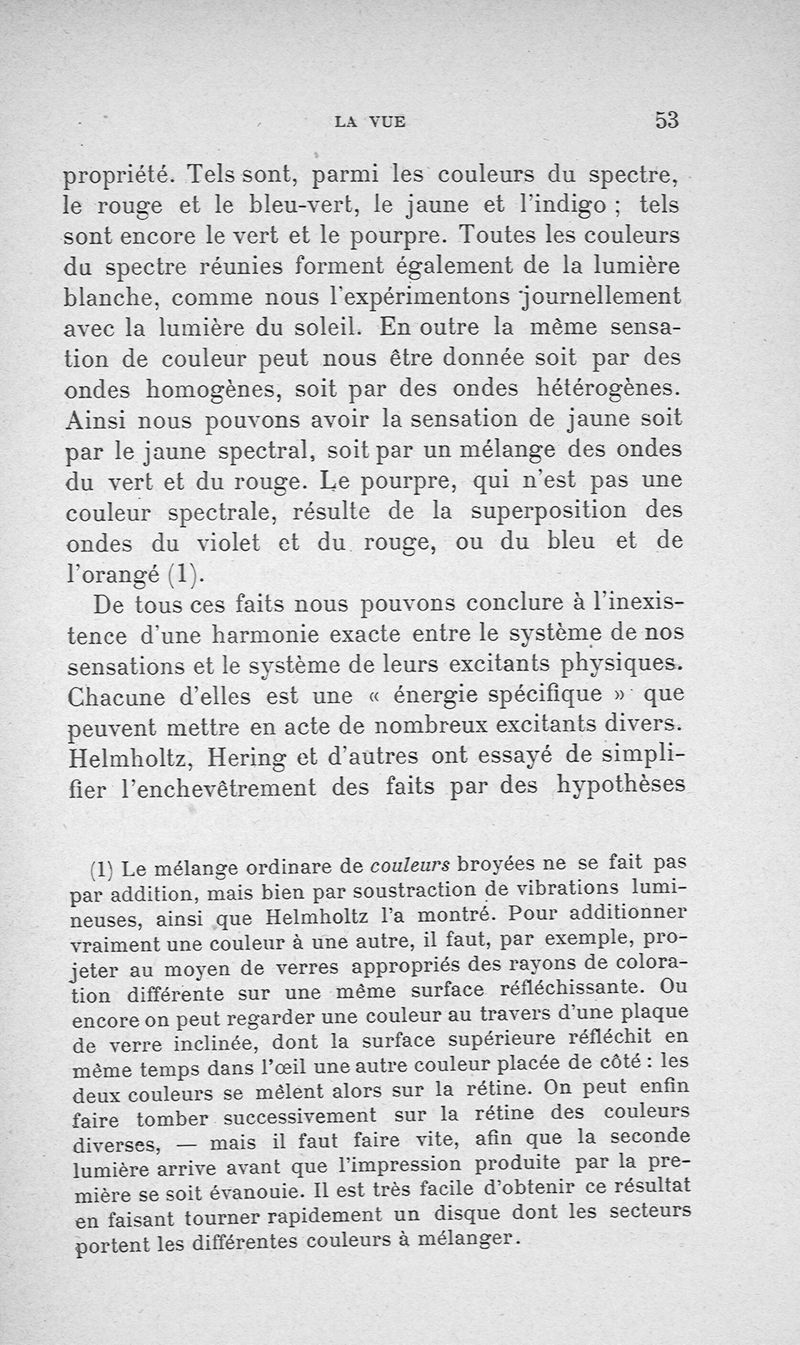 LA VUE 53

propriété. Tels sont, parmi les couleurs du spectre, le rouge et le bleu-vert, le jaune et l'indigo ; tels sont encore le vert et le pourpre. Toutes les couleurs du spectre réunies forment également de la lumière blanche, comme nous l'expérimentons journellement avec la lumière du soleil. En outre la même sensation de couleur peut nous être donnée soit par des ondes homogènes, soit par des ondes hétérogènes. Ainsi nous pouvons avoir la sensation de jaune soit par le jaune spectral, soit par un mélange des ondes du vert et du rouge. Le pourpre, qui n'est pas une couleur spectrale, résulte de la superposition des ondes du violet et du rouge, ou du bleu et de l'orangé (1).

De tous ces faits nous pouvons conclure à l'inexistence d'une harmonie exacte entre le système de nos sensations et le système de leurs excitants physiques. Chacune d'elles est une « énergie spécifique » que peuvent mettre en acte de nombreux excitants divers. Helmholtz, Hering et d'autres ont essayé de simplifier l'enchevêtrement des faits par des hypothèses

(1) Le mélange ordinare de couleurs broyées ne se fait pas par addition, mais bien par soustraction de vibrations lumineuses, ainsi que Helmholtz l'a montré. Pour additionner vraiment une couleur à une autre, il faut, par exemple, projeter au moyen de verres appropriés des rayons de coloration différente sur une même surface réfléchissante. Ou encore on peut regarder une couleur au travers d'une plaque de verre inclinée, dont la surface supérieure réfléchit en même temps dans l'œil une autre couleur placée de côté : les deux couleurs se mêlent alors sur la rétine. On peut enfin faire tomber successivement sur la rétine des couleurs diverses, — mais il faut faire vite, afin que la seconde lumière arrive avant que l'impression produite par la première se soit évanouie. Il est très facile d'obtenir ce résultat en faisant tourner rapidement un disque dont les secteurs portent les différentes couleurs à mélanger.